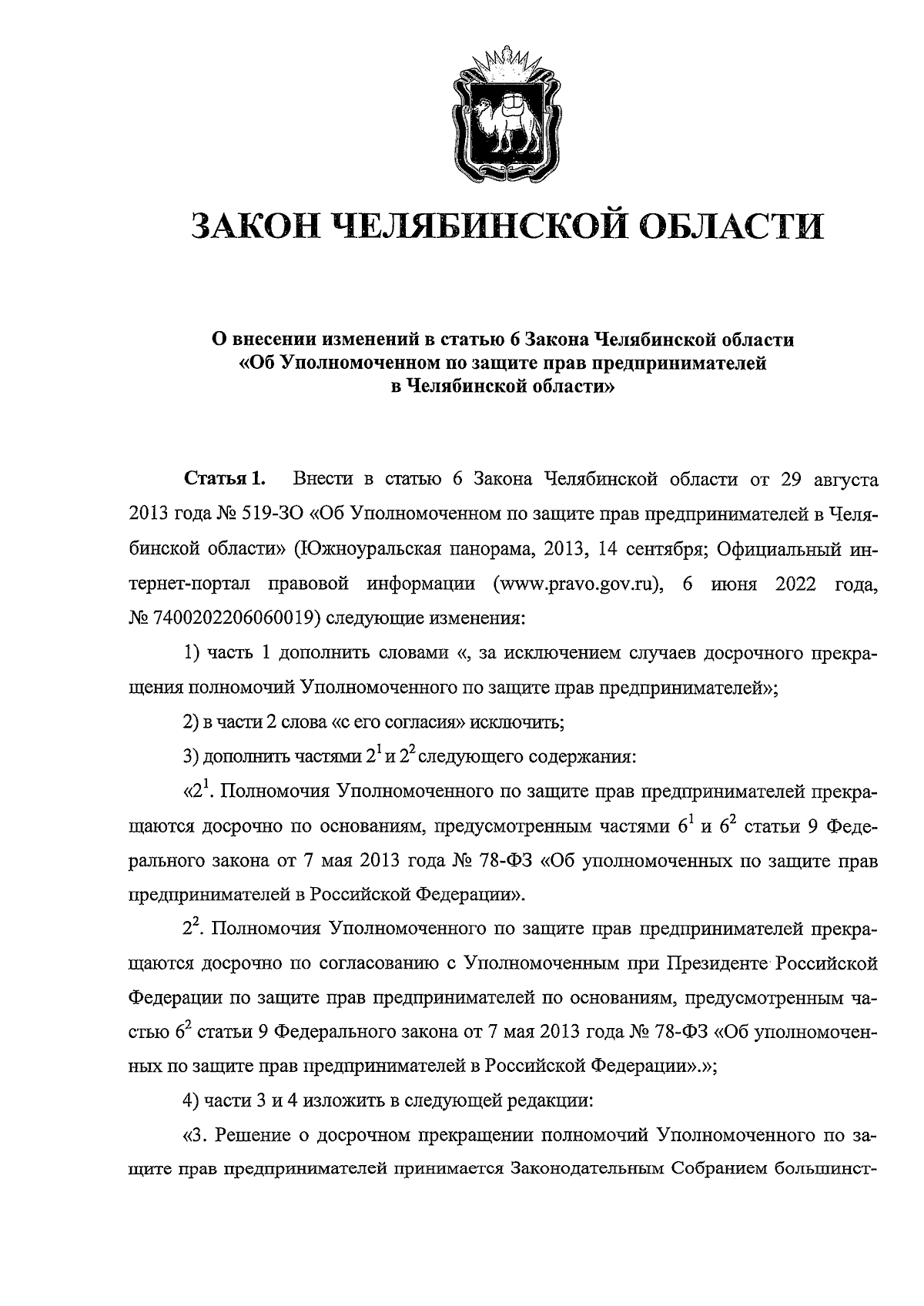 ЗАКОН ЧЕЛЯБИНСКОЙ ОБЛАСТИ

О внесении изменений в статью 6 Закона Челябинской области «Об Уполномоченном по защите прав предпринимателей в Челябинской области»

Статья 1. Внести в статью 6 Закона Челябинской области от 29 августа 2013 года № 519-ЗО «Об Уполномоченном по защите прав предпринимателей в Челябинской области» (Южноуральская панорама, 2013, 14 сентября; Официальный интернет-портал правовой информации (www.pravo.gov.ru), 6 июня 2022 года, № 7400202206060019) следующие изменения:

1) часть 1 дополнить словами «, за исключением случаев досрочного прекращения полномочий Уполномоченного по защите прав предпринимателей»;

2) в части 2 слова «с его согласия» исключить;

3) дополнить частями $2^1$ и $2^2$ следующего содержания:

«$2^1$. Полномочия Уполномоченного по защите прав предпринимателей прекращаются досрочно по основаниям, предусмотренным частями $6^1$ и $6^2$ статьи 9 Федерального закона от 7 мая 2013 года № 78-ФЗ «Об уполномоченных по защите прав предпринимателей в Российской Федерации».

$2^2$. Полномочия Уполномоченного по защите прав предпринимателей прекращаются досрочно по согласованию с Уполномоченным при Президенте Российской Федерации по защите прав предпринимателей по основаниям, предусмотренным частью $6^2$ статьи 9 Федерального закона от 7 мая 2013 года № 78-ФЗ «Об уполномоченных по защите прав предпринимателей в Российской Федерации».»;

4) части 3 и 4 изложить в следующей редакции:

«3. Решение о досрочном прекращении полномочий Уполномоченного по защите прав предпринимателей принимается Законодательным Собранием большинст-